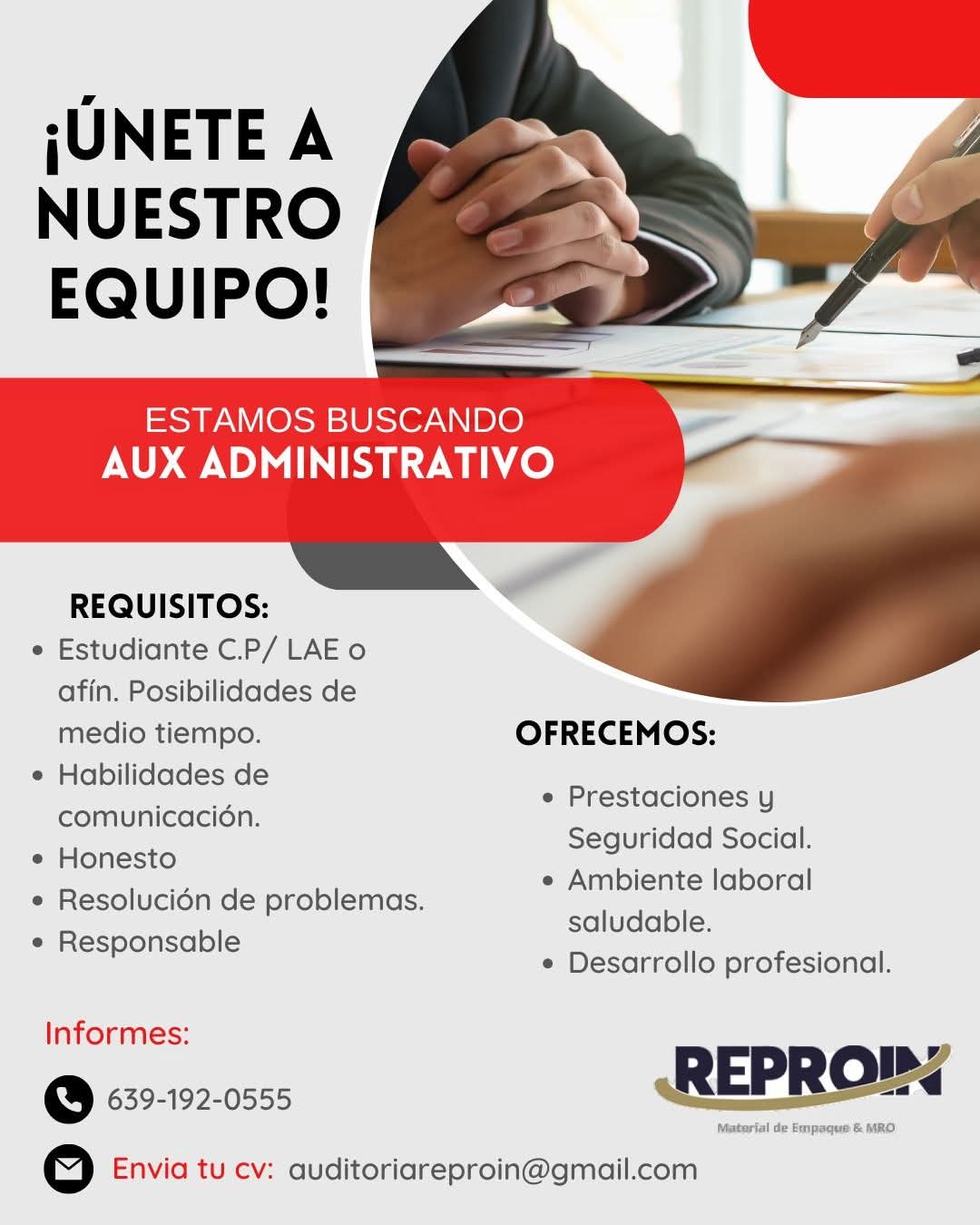 ¡ÚNETE A NUESTRO EQUIPO!

ESTAMOS BUSCANDO
AUX ADMINISTRATIVO

REQUISITOS:
- Estudiante C.P/ LAE o afín. Posibilidades de medio tiempo.
- Habilidades de comunicación.
- Honesto
- Resolución de problemas.
- Responsable

OFRECEMOS:
- Prestaciones y Seguridad Social.
- Ambiente laboral saludable.
- Desarrollo profesional.

Informes:

639-192-0555

Envia tu cv: auditoriareproin@gmail.com

REPROIN
Material de Empaque & MRO